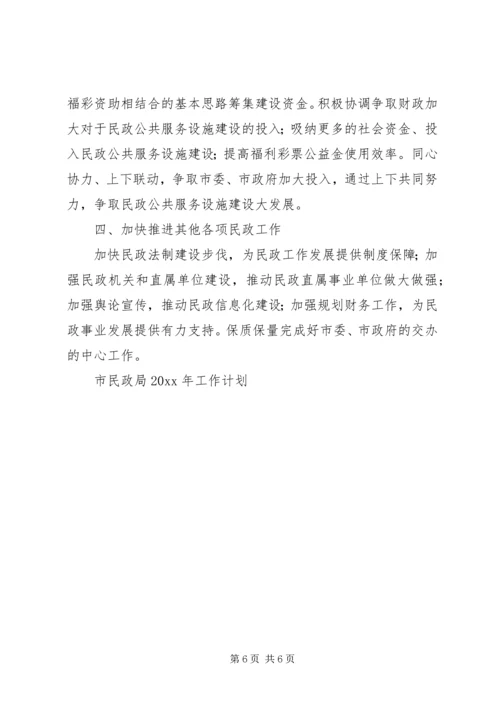 福彩资助相结合的基本思路筹集建设资金。积极协调争取财政加大对于民政公共服务设施建设的投入；吸纳更多的社会资金、投入民政公共服务设施建设；提高福利彩票公益金使用效率。同心协力、上下联动，争取市委、市政府加大投入，通过上下共同努力，争取民政公共服务设施建设大发展。

四、加快推进其他各项民政工作

加快民政法制建设步伐，为民政工作发展提供制度保障；加强民政机关和直属单位建设，推动民政直属事业单位做大做强；加强舆论宣传，推动民政信息化建设；加强规划财务工作，为民政事业发展提供有力支持。保质保量完成好市委、市政府的交办的中心工作。

市民政局 20xx 年工作计划

第 6 页 共 6 页